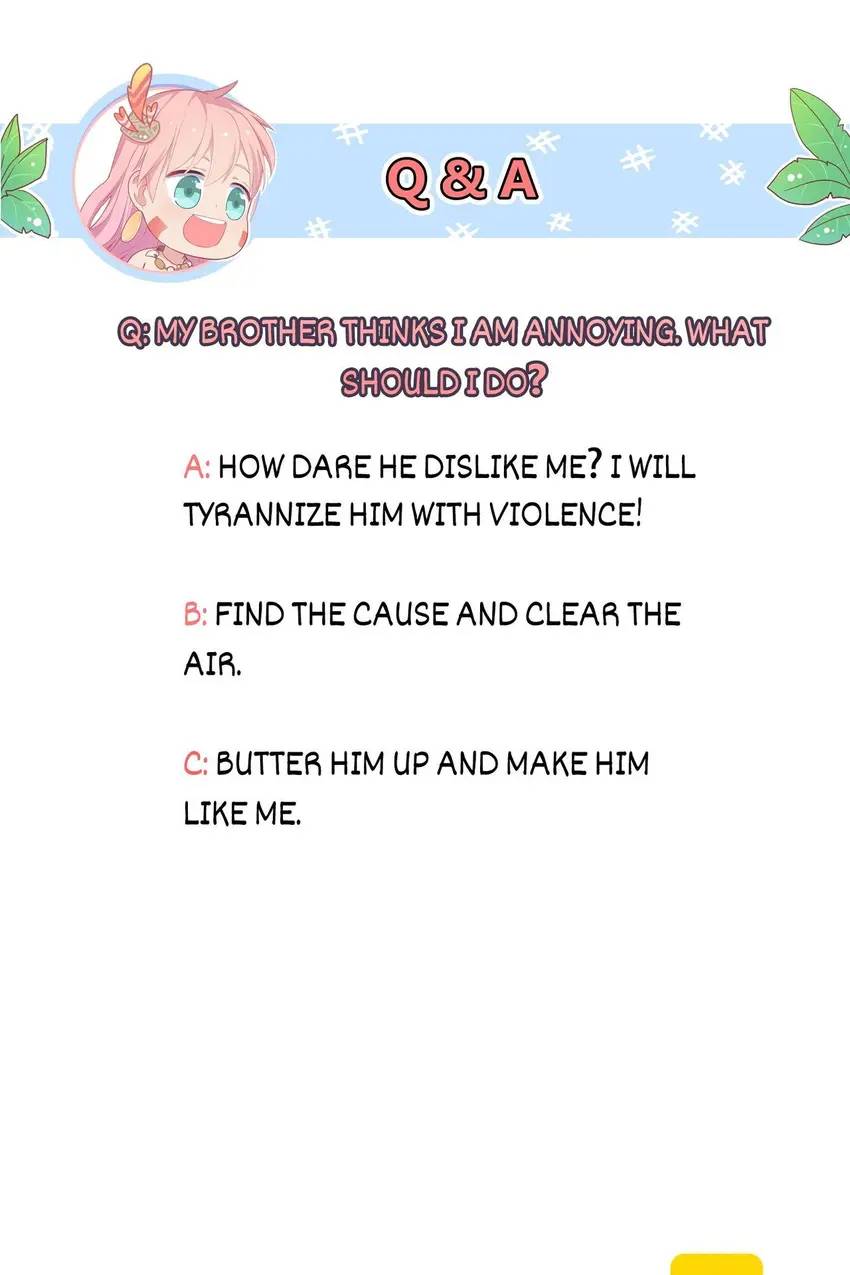 Q & A

Q: MY BROTHER THINKS I AM ANNOYING. WHAT SHOULD I DO?

A: HOW DARE HE DISLIKE ME? I WILL TYRANNIZE HIM WITH VIOLENCE!

B: FIND THE CAUSE AND CLEAR THE AIR.

C: BUTTER HIM UP AND MAKE HIM LIKE ME.